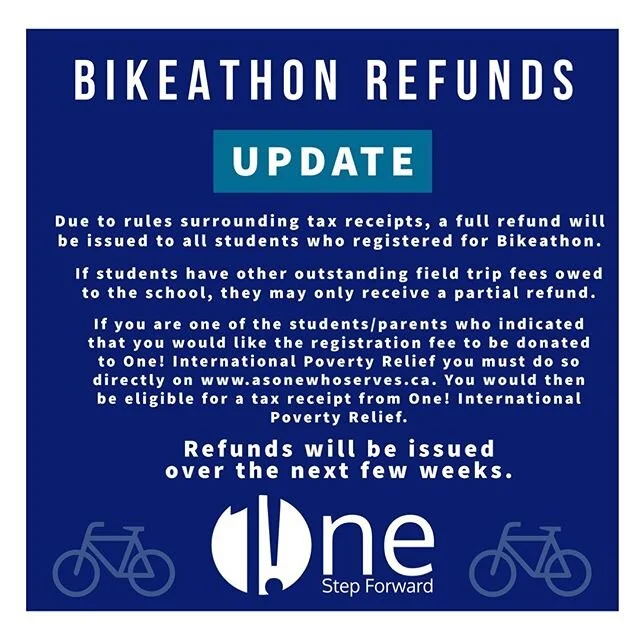 BIKEATHON REFUNDS

UPDATE

Due to rules surrounding tax receipts, a full refund will be issued to all students who registered for Bikeathon.

If students have other outstanding field trip fees owed to the school, they may only receive a partial refund.

If you are one of the students/parents who indicated that you would like the registration fee to be donated to One! International Poverty Relief you must do so directly on www.asonewhoserves.ca. You would then be eligible for a tax receipt from One! International Poverty Relief.

Refunds will be issued over the next few weeks.

One
Step Forward